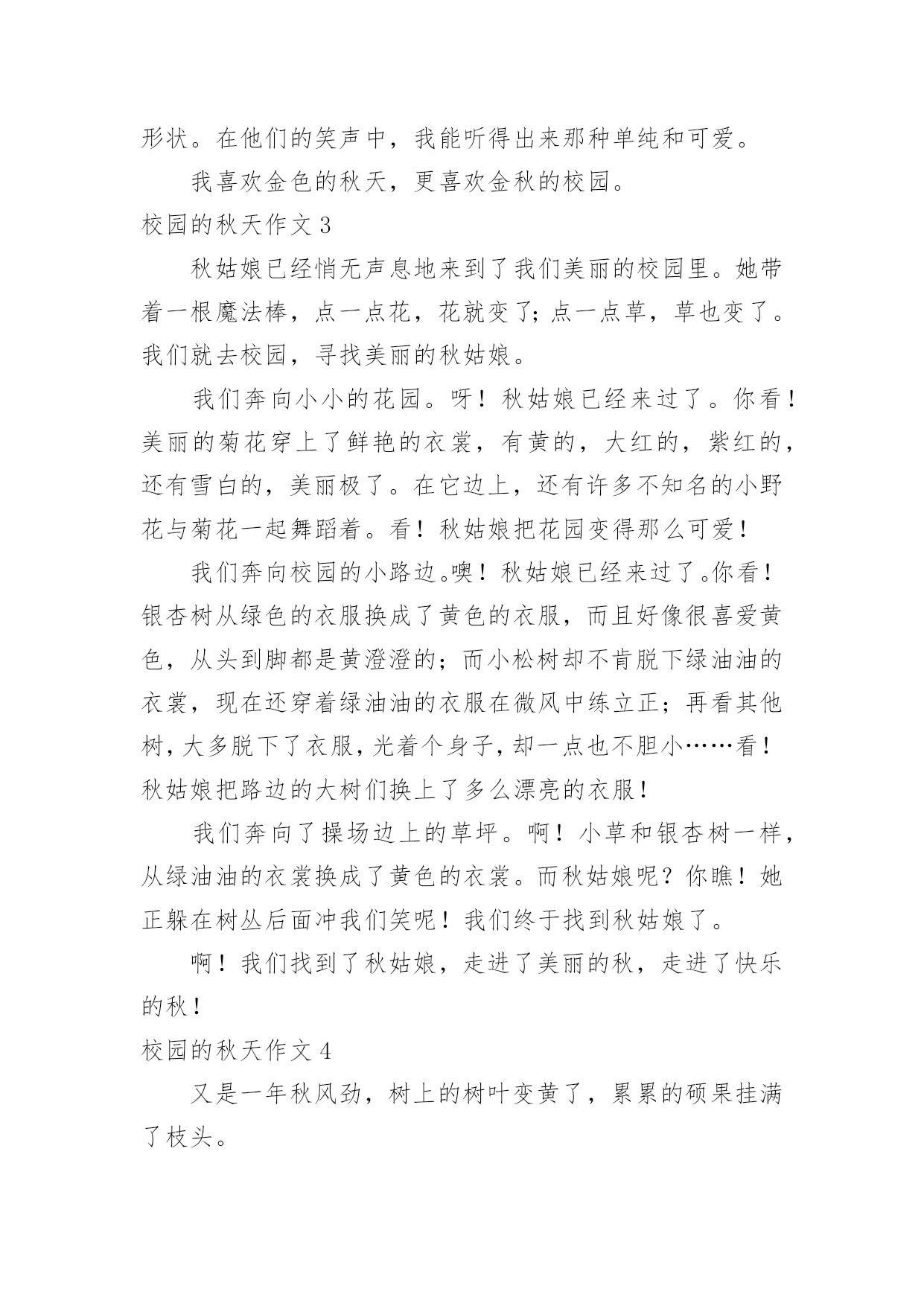 形状。在他们的笑声中，我能听得出来那种单纯和可爱。

我喜欢金色的秋天，更喜欢金秋的校园。

校园的秋天作文 3

秋姑娘已经悄无声息地来到了我们美丽的校园里。她带着一根魔法棒，点一点花，花就变了；点一点草，草也变了。我们就去校园，寻找美丽的秋姑娘。

我们奔向小小的花园。呀！秋姑娘已经来过了。你看！美丽的菊花穿上了鲜艳的衣裳，有黄的，大红的，紫红的，还有雪白的，美丽极了。在它边上，还有许多不知名的小野花与菊花一起舞蹈着。看！秋姑娘把花园变得那么可爱！

我们奔向校园的小路边。噢！秋姑娘已经来过了。你看！银杏树从绿色的衣服换成了黄色的衣服，而且好像很喜爱黄色，从头到脚都是黄澄澄的；而小松树却不肯脱下绿油油的衣裳，现在还穿着绿油油的衣服在微风中练立正；再看其他树，大多脱下了衣服，光着个身子，却一点也不胆小……看！秋姑娘把路边的大树们换上了多么漂亮的衣服！

我们奔向了操场边上的草坪。啊！小草和银杏树一样，从绿油油的衣裳换成了黄色的衣裳。而秋姑娘呢？你瞧！她正躲在树丛后面冲我们笑呢！我们终于找到秋姑娘了。

啊！我们找到了秋姑娘，走进了美丽的秋，走进了快乐的秋！

校园的秋天作文 4

又是一年秋风劲，树上的树叶变黄了，累累的硕果挂满了枝头。